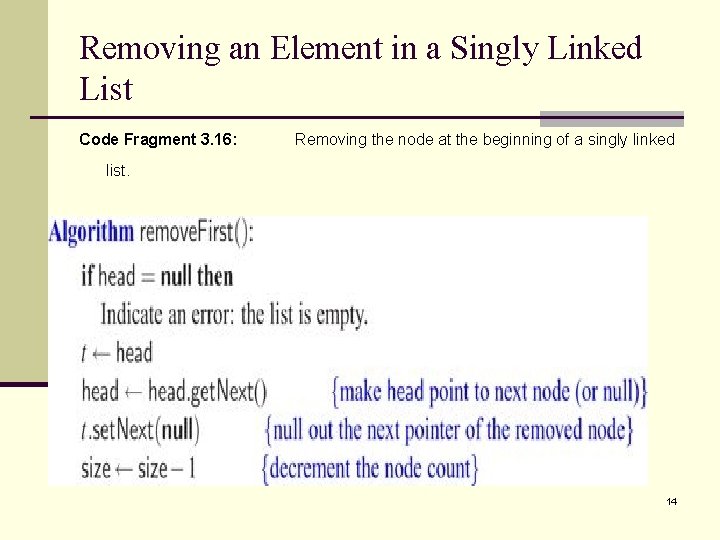 Removing an Element in a Singly Linked List

Code Fragment 3.16: Removing the node at the beginning of a singly linked list.

Algorithm removeFirst():
if head = null then
Indicate an error: the list is empty.
t ← head
head ← head.getNext() {make head point to next node (or null)}
t.setNext(null) {null out the next pointer of the removed node}
size ← size − 1 {decrement the node count}

14